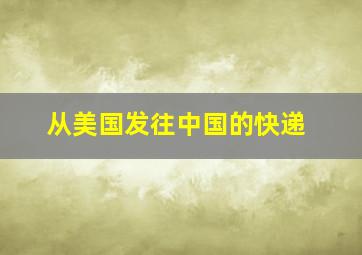 从美国发往中国的快递